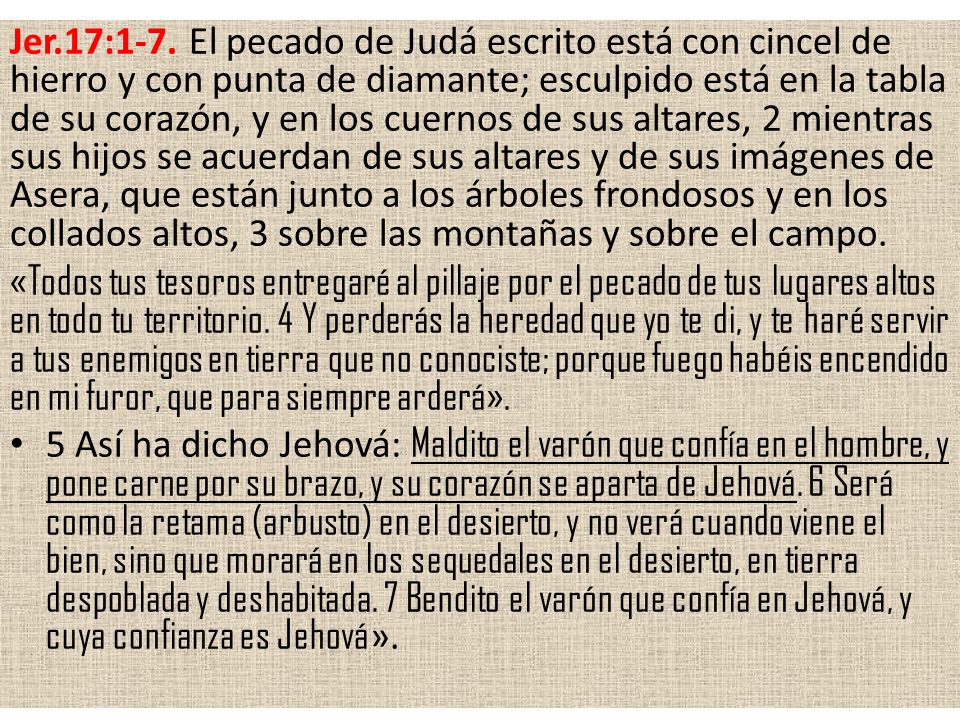 Jer.17:1-7. El pecado de Judá escrito está con cincel de hierro y con punta de diamante; esculpido está en la tabla de su corazón, y en los cuernos de sus altares, 2 mientras sus hijos se acuerdan de sus altares y de sus imágenes de Asera, que están junto a los árboles frondosos y en los collados altos, 3 sobre las montañas y sobre el campo.

«Todos tus tesoros entregaré al pillaje por el pecado de tus lugares altos en todo tu territorio. 4 Y perderás la heredad que yo te di, y te haré servir a tus enemigos en tierra que no conociste; porque fuego habéis encendido en mi furor, que para siempre arderá».

• 5 Así ha dicho Jehová: Maldito el varón que confía en el hombre, y pone carne por su brazo, y su corazón se aparta de Jehová. 6 Será como la retama (arbusto) en el desierto, y no verá cuando viene el bien, sino que morará en los sequedales en el desierto, en tierra despoblada y deshabitada. 7 Bendito el varón que confía en Jehová, y cuya confianza es Jehová».